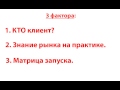 3 фактора:

1. КТО клиент?

2. Знание рынка на практике.

3. Матрица запуска.